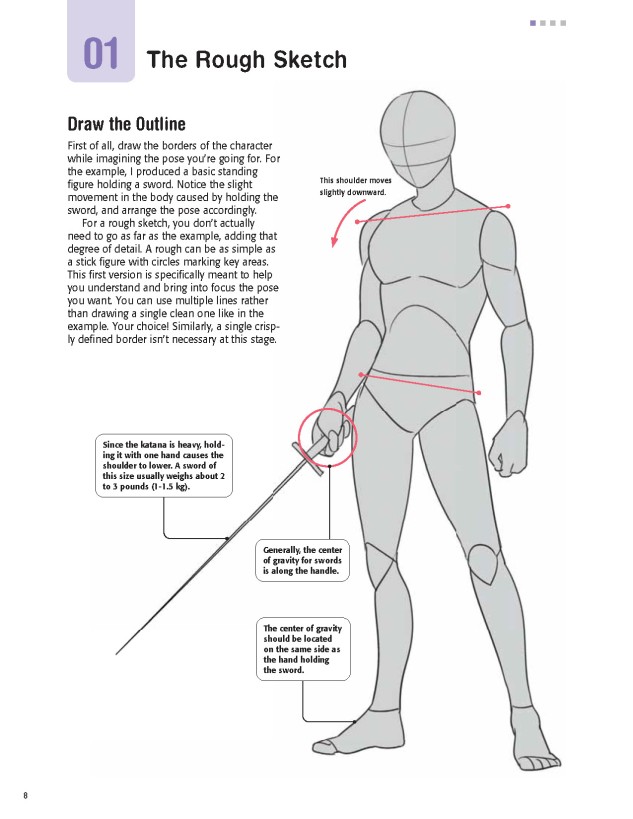 01 The Rough Sketch

Draw the Outline

First of all, draw the borders of the character while imagining the pose you're going for. For the example, I produced a basic standing figure holding a sword. Notice the slight movement in the body caused by holding the sword, and arrange the pose accordingly.

For a rough sketch, you don't actually need to go as far as the example, adding that degree of detail. A rough can be as simple as a stick figure with circles marking key areas. This first version is specifically meant to help you understand and bring into focus the pose you want. You can use multiple lines rather than drawing a single clean one like in the example. Your choice! Similarly, a single crisply defined border isn't necessary at this stage.

This shoulder moves slightly downward.

Since the katana is heavy, holding it with one hand causes the shoulder to lower. A sword of this size usually weighs about 2 to 3 pounds (1-1.5 kg).

Generally, the center of gravity for swords is along the handle.

The center of gravity should be located on the same side as the hand holding the sword.

8